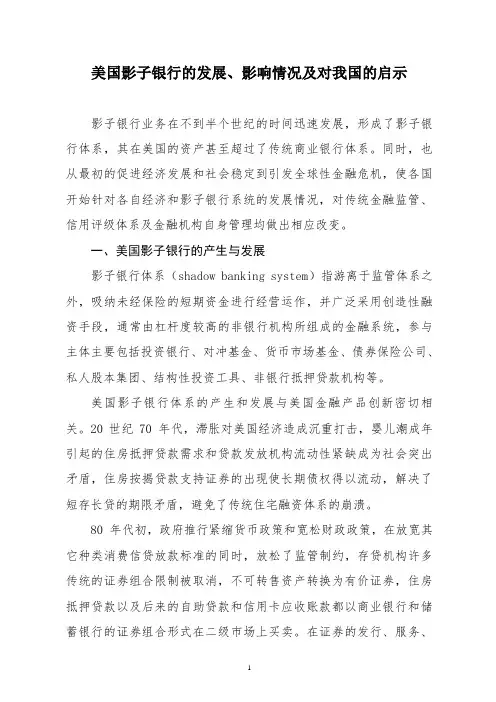 美国影子银行的发展、影响情况及对我国的启示

影子银行业务在不到半个世纪的时间迅速发展，形成了影子银行体系，其在美国的资产甚至超过了传统商业银行体系。同时，也从最初的促进经济发展和社会稳定到引发全球性金融危机，使各国开始针对各自经济和影子银行系统的发展情况，对传统金融监管、信用评级体系及金融机构自身管理均做出相应改变。

一、美国影子银行的产生与发展

影子银行体系（shadow banking system）指游离于监管体系之外，吸纳未经保险的短期资金进行经营运作，并广泛采用创造性融资手段，通常由杠杆度较高的非银行机构所组成的金融系统，参与主体主要包括投资银行、对冲基金、货币市场基金、债券保险公司、私人股本集团、结构性投资工具、非银行抵押贷款机构等。

美国影子银行体系的产生和发展与美国金融产品创新密切相关。20 世纪 70 年代，滞胀对美国经济造成沉重打击，婴儿潮成年引起的住房抵押贷款需求和贷款发放机构流动性紧缺成为社会突出矛盾，住房按揭贷款支持证券的出现使长期债权得以流动，解决了短存长贷的期限矛盾，避免了传统住宅融资体系的崩溃。

80 年代初，政府推行紧缩货币政策和宽松财政政策，在放宽其它种类消费信贷放款标准的同时，放松了监管制约，存贷机构许多传统的证券组合限制被取消，不可转售资产转换为有价证券，住房抵押贷款以及后来的自助贷款和信用卡应收账款都以商业银行和储蓄银行的证券组合形式在二级市场上买卖。在证券的发行、服务、

1